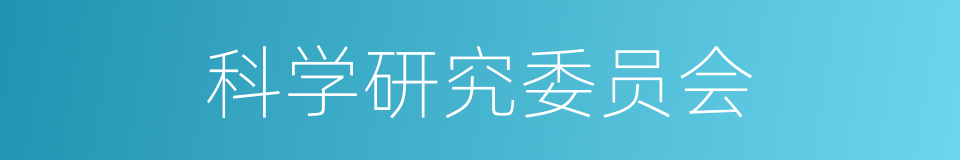 科学研究委员会